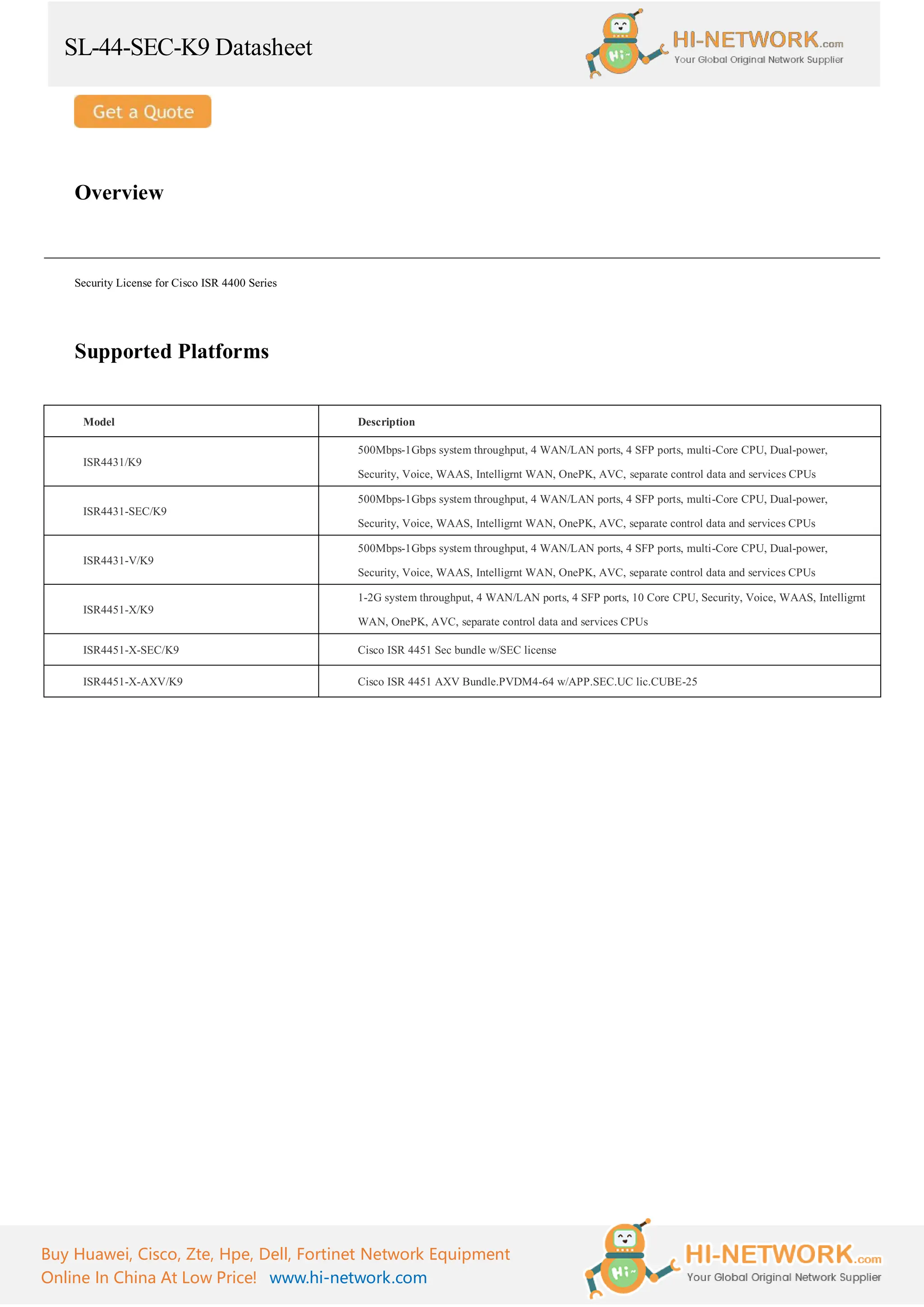 SL-44-SEC-K9 Datasheet

Hi~

HI-NETWORK.com
Your Global Original Network Supplier

Get a Quote

Overview

Security License for Cisco ISR 4400 Series

Supported Platforms

| Model | Description |
|---|---|
| ISR4431/K9 | 500Mbps-1Gbps system throughput, 4 WAN/LAN ports, 4 SFP ports, multi-Core CPU, Dual-power, Security, Voice, WAAS, Intelligrnt WAN, OnePK, AVC, separate control data and services CPUs |
| ISR4431-SEC/K9 | 500Mbps-1Gbps system throughput, 4 WAN/LAN ports, 4 SFP ports, multi-Core CPU, Dual-power, Security, Voice, WAAS, Intelligrnt WAN, OnePK, AVC, separate control data and services CPUs |
| ISR4431-V/K9 | 500Mbps-1Gbps system throughput, 4 WAN/LAN ports, 4 SFP ports, multi-Core CPU, Dual-power, Security, Voice, WAAS, Intelligrnt WAN, OnePK, AVC, separate control data and services CPUs |
| ISR4451-X/K9 | 1-2G system throughput, 4 WAN/LAN ports, 4 SFP ports, 10 Core CPU, Security, Voice, WAAS, Intelligrnt WAN, OnePK, AVC, separate control data and services CPUs |
| ISR4451-X-SEC/K9 | Cisco ISR 4451 Sec bundle w/SEC license |
| ISR4451-X-AXV/K9 | Cisco ISR 4451 AXV Bundle.PVDM4-64 w/APP.SEC.UC lic.CUBE-25 |

Buy Huawei, Cisco, Zte, Hpe, Dell, Fortinet Network Equipment
Online In China At Low Price! www.hi-network.com

Hi~

HI-NETWORK.com
Your Global Original Network Supplier